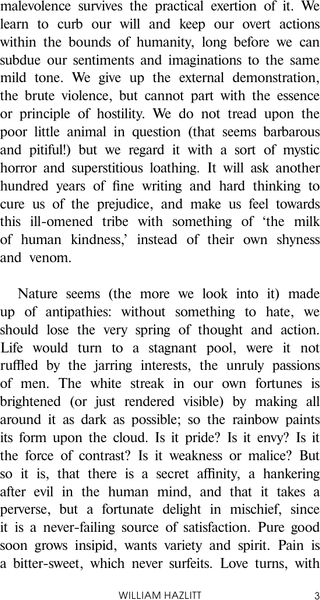 malevolence survives the practical exertion of it. We learn to curb our will and keep our overt actions within the bounds of humanity, long before we can subdue our sentiments and imaginations to the same mild tone. We give up the external demonstration, the brute violence, but cannot part with the essence or principle of hostility. We do not tread upon the poor little animal in question (that seems barbarous and pitiful!) but we regard it with a sort of mystic horror and superstitious loathing. It will ask another hundred years of fine writing and hard thinking to cure us of the prejudice, and make us feel towards this ill-omened tribe with something of 'the milk of human kindness,' instead of their own shyness and venom.

Nature seems (the more we look into it) made up of antipathies: without something to hate, we should lose the very spring of thought and action. Life would turn to a stagnant pool, were it not ruffled by the jarring interests, the unruly passions of men. The white streak in our own fortunes is brightened (or just rendered visible) by making all around it as dark as possible; so the rainbow paints its form upon the cloud. Is it pride? Is it envy? Is it the force of contrast? Is it weakness or malice? But so it is, that there is a secret affinity, a hankering after evil in the human mind, and that it takes a perverse, but a fortunate delight in mischief, since it is a never-failing source of satisfaction. Pure good soon grows insipid, wants variety and spirit. Pain is a bitter-sweet, which never surfeits. Love turns, with

WILLIAM HAZLITT 3